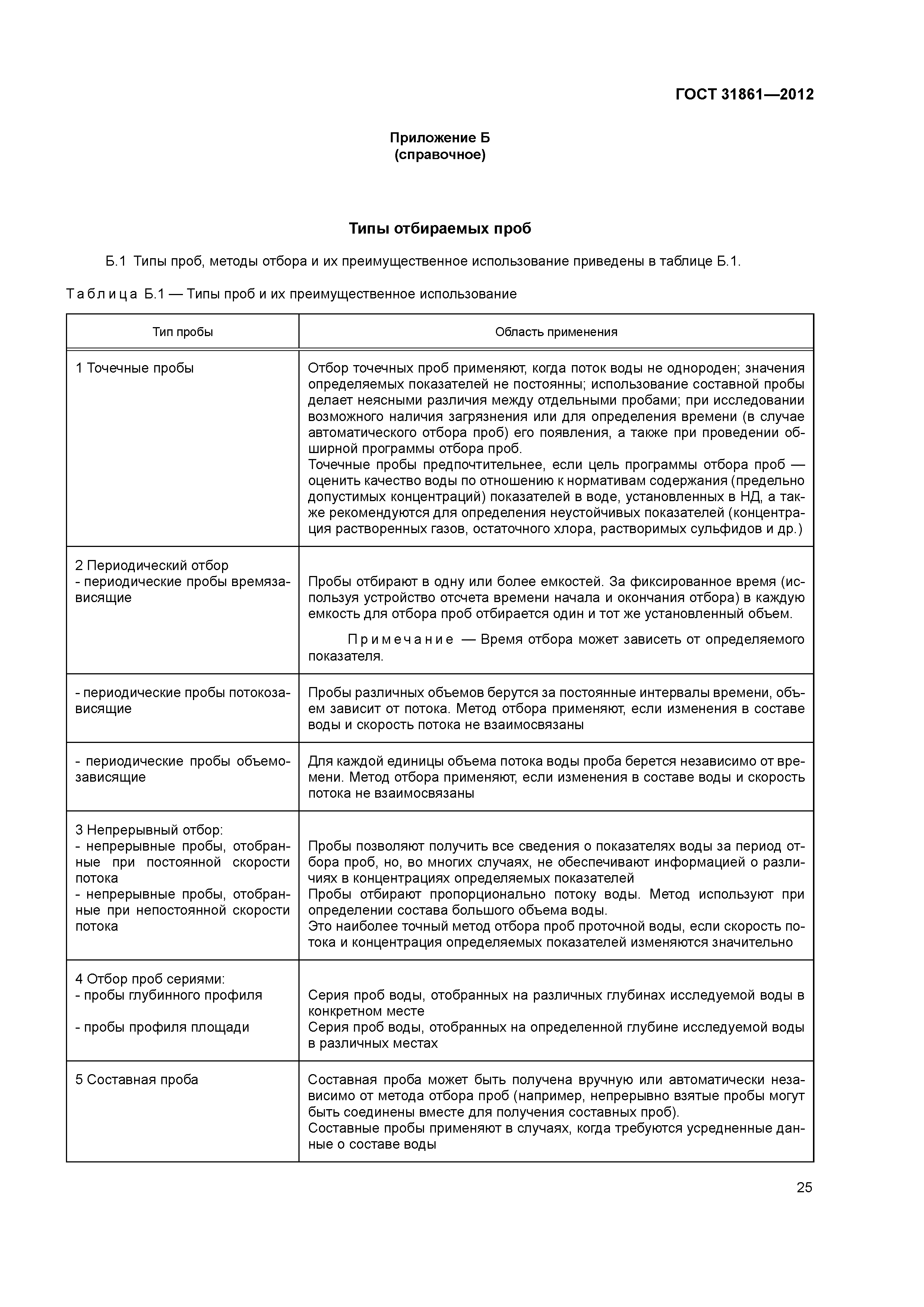 ГОСТ 31861—2012

Приложение Б
(справочное)

Типы отбираемых проб

Б.1 Типы проб, методы отбора и их преимущественное использование приведены в таблице Б.1.

Таблица Б.1 — Типы проб и их преимущественное использование

| Тип пробы | Область применения |
|---|---|
| 1 Точечные пробы | Отбор точечных проб применяют, когда поток воды не однороден; значения определяемых показателей не постоянны; использование составной пробы делает неясными различия между отдельными пробами; при исследовании возможного наличия загрязнения или для определения времени (в случае автоматического отбора проб) его появления, а также при проведении обширной программы отбора проб. Точечные пробы предпочтительнее, если цель программы отбора проб — оценить качество воды по отношению к нормативам содержания (предельно допустимых концентраций) показателей в воде, установленных в НД, а также рекомендуются для определения неустойчивых показателей (концентрация растворенных газов, остаточного хлора, растворимых сульфидов и др.) |
| 2 Периодический отбор - периодические пробы времязависящие | Пробы отбирают в одну или более емкостей. За фиксированное время (используя устройство отсчета времени начала и окончания отбора) в каждую емкость для отбора проб отбирается один и тот же установленный объем. Примечание — Время отбора может зависеть от определяемого показателя. |
| - периодические пробы потокозависящие | Пробы различных объемов берутся за постоянные интервалы времени, объем зависит от потока. Метод отбора применяют, если изменения в составе воды и скорость потока не взаимосвязаны |
| - периодические пробы объемозависящие | Для каждой единицы объема потока воды проба берется независимо от времени. Метод отбора применяют, если изменения в составе воды и скорость потока не взаимосвязаны |
| 3 Непрерывный отбор: - непрерывные пробы, отобранные при постоянной скорости потока - непрерывные пробы, отобранные при непостоянной скорости потока | Пробы позволяют получить все сведения о показателях воды за период отбора проб, но, во многих случаях, не обеспечивают информацией о различиях в концентрациях определяемых показателей Пробы отбирают пропорционально потоку воды. Метод используют при определении состава большого объема воды. Это наиболее точный метод отбора проб проточной воды, если скорость потока и концентрация определяемых показателей изменяются значительно |
| 4 Отбор проб сериями: - пробы глубинного профиля - пробы профиля площади | Серия проб воды, отобранных на различных глубинах исследуемой воды в конкретном месте Серия проб воды, отобранных на определенной глубине исследуемой воды в различных местах |
| 5 Составная проба | Составная проба может быть получена вручную или автоматически независимо от метода отбора проб (например, непрерывно взятые пробы могут быть соединены вместе для получения составных проб). Составные пробы применяют в случаях, когда требуются усредненные данные о составе воды |

25